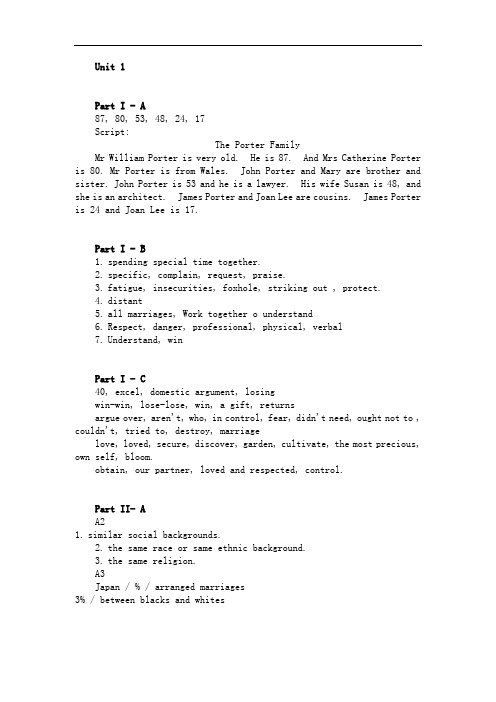 Unit 1

Part I - A
87, 80, 53, 48, 24, 17
Script:
The Porter Family
Mr William Porter is very old. He is 87. And Mrs Catherine Porter is 80. Mr Porter is from Wales. John Porter and Mary are brother and sister. John Porter is 53 and he is a lawyer. His wife Susan is 48, and she is an architect. James Porter and Joan Lee are cousins. James Porter is 24 and Joan Lee is 17.

Part I - B
1. spending special time together.
2. specific, complain, request, praise.
3. fatigue, insecurities, foxhole, striking out , protect.
4. distant
5. all marriages, Work together o understand
6. Respect, danger, professional, physical, verbal
7. Understand, win

Part I - C
40, excel, domestic argument, losing
win-win, lose-lose, win, a gift, returns
argue over, aren't, who, in control, fear, didn't need, ought not to , couldn't, tried to, destroy, marriage
love, loved, secure, discover, garden, cultivate, the most precious, own self, bloom.
obtain, our partner, loved and respected, control.

Part II- A
A2
1. similar social backgrounds.
2. the same race or same ethnic background.
3. the same religion.
A3
Japan / % / arranged marriages
3% / between blacks and whites